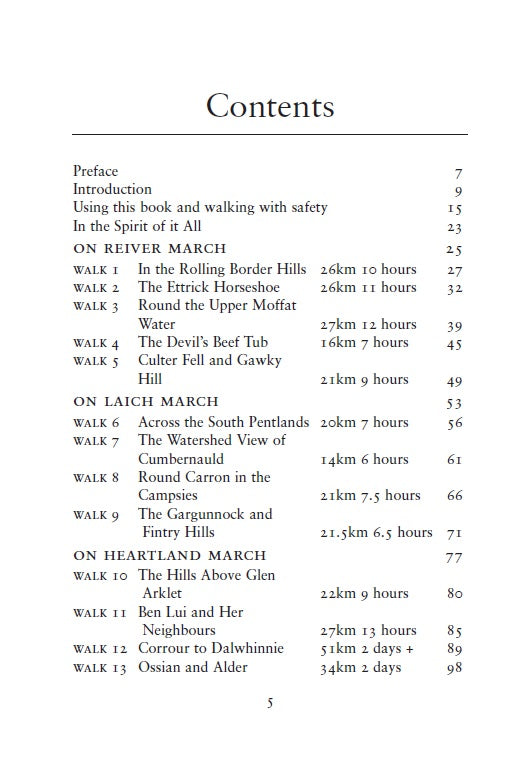 Contents

Preface 7
Introduction 9
Using this book and walking with safety 15
In the Spirit of it All 23

ON REIVER MARCH 25

| | | | |
|---|---|---|---|
| WALK 1 | In the Rolling Border Hills | 26km 10 hours | 27 |
| WALK 2 | The Ettrick Horseshoe | 26km 11 hours | 32 |
| WALK 3 | Round the Upper Moffat Water | 27km 12 hours | 39 |
| WALK 4 | The Devil's Beef Tub | 16km 7 hours | 45 |
| WALK 5 | Culter Fell and Gawky Hill | 21km 9 hours | 49 |

ON LAICH MARCH 53

| | | | |
|---|---|---|---|
| WALK 6 | Across the South Pentlands | 20km 7 hours | 56 |
| WALK 7 | The Watershed View of Cumbernauld | 14km 6 hours | 61 |
| WALK 8 | Round Carron in the Campsies | 21km 7.5 hours | 66 |
| WALK 9 | The Gargunnock and Fintry Hills | 21.5km 6.5 hours | 71 |

ON HEARTLAND MARCH 77

| | | | |
|---|---|---|---|
| WALK 10 | The Hills Above Glen Arklet | 22km 9 hours | 80 |
| WALK 11 | Ben Lui and Her Neighbours | 27km 13 hours | 85 |
| WALK 12 | Corrour to Dalwhinnie | 51km 2 days + | 89 |
| WALK 13 | Ossian and Alder | 34km 2 days | 98 |

5